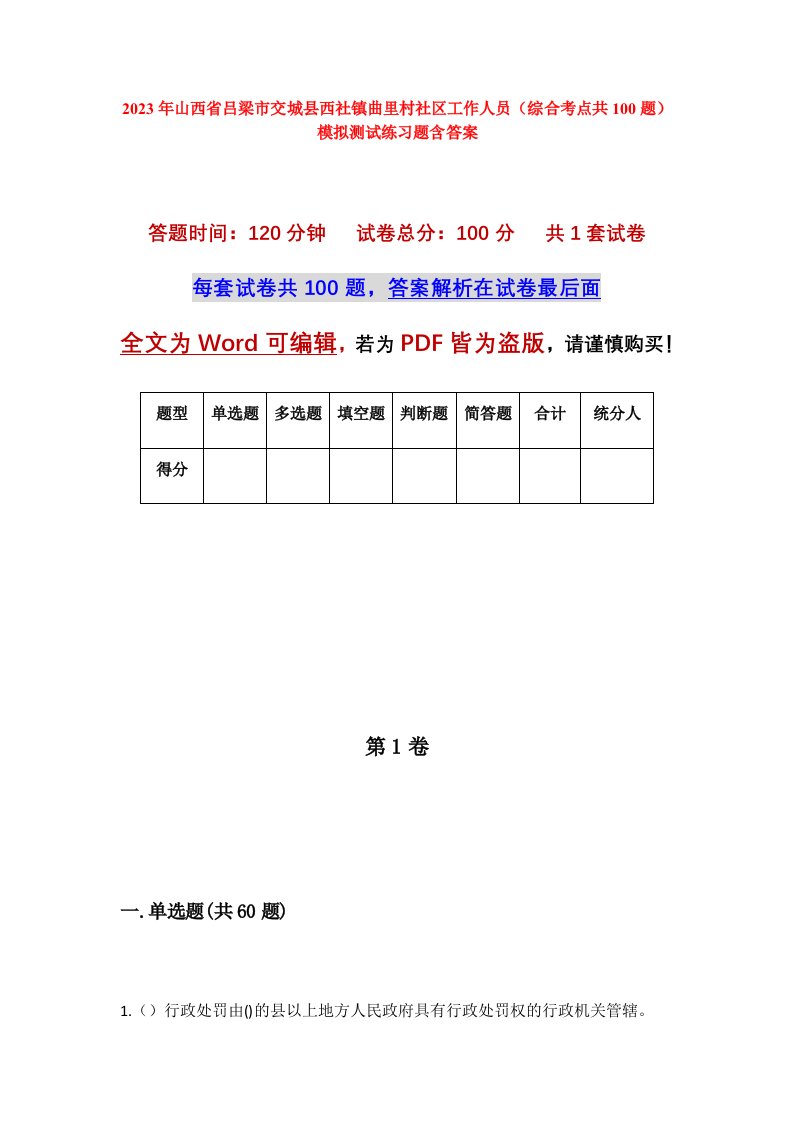 2023年山西省吕梁市交城县西社镇曲里村社区工作人员（综合考点共100题）模拟测试练习题含答案

答题时间：120分钟　试卷总分：100分　共1套试卷

每套试卷共100题，答案解析在试卷最后面

全文为Word可编辑，若为PDF皆为盗版，请谨慎购买！

| 题型 | 单选题 | 多选题 | 填空题 | 判断题 | 简答题 | 合计 | 统分人 |
|---|---|---|---|---|---|---|---|
| 得分 | | | | | | | |

第1卷

一.单选题(共60题)

1.（）行政处罚由()的县以上地方人民政府具有行政处罚权的行政机关管辖。